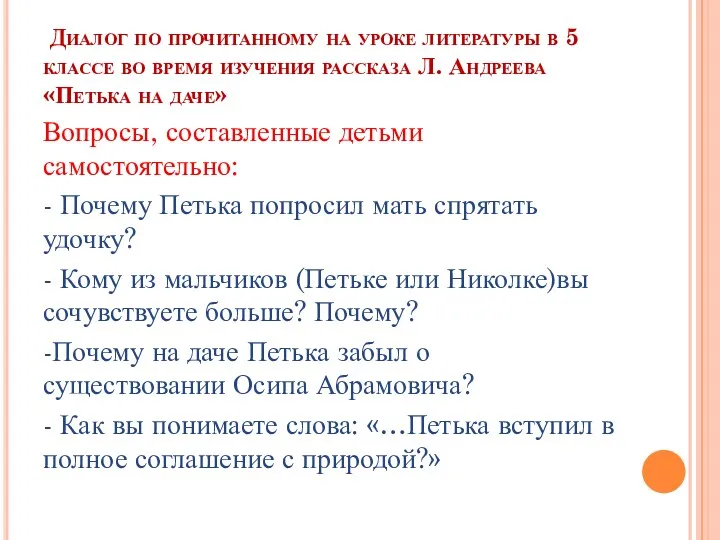 Диалог по прочитанному на уроке литературы в 5 классе во время изучения рассказа Л. Андреева «Петька на даче»

Вопросы, составленные детьми самостоятельно:

- Почему Петька попросил мать спрятать удочку?

- Кому из мальчиков (Петьке или Николке)вы сочувствуете больше? Почему?

-Почему на даче Петька забыл о существовании Осипа Абрамовича?

- Как вы понимаете слова: «…Петька вступил в полное соглашение с природой?»